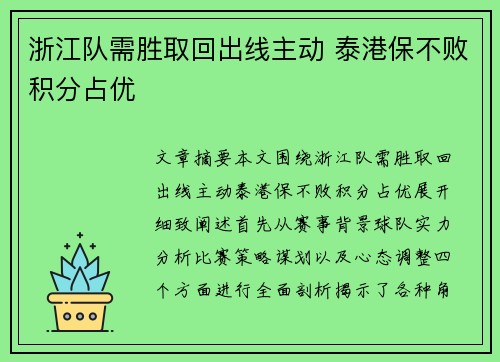 浙江队需胜取回出线主动 泰港保不败积分占优

文章摘要本文围绕浙江队需胜取回出线主动泰港保不败积分占优展开细致阐述首先从赛事背景球队实力分析比赛策略谋划以及心态调整四个方面进行全面剖析揭示了各种角